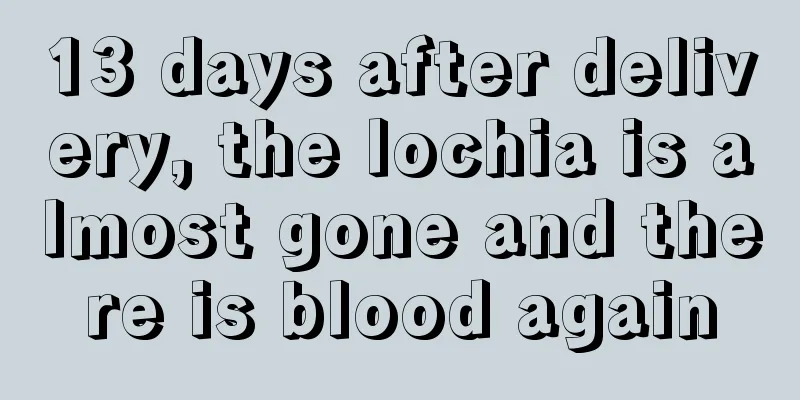 13 days after delivery, the lochia is almost gone and there is blood again